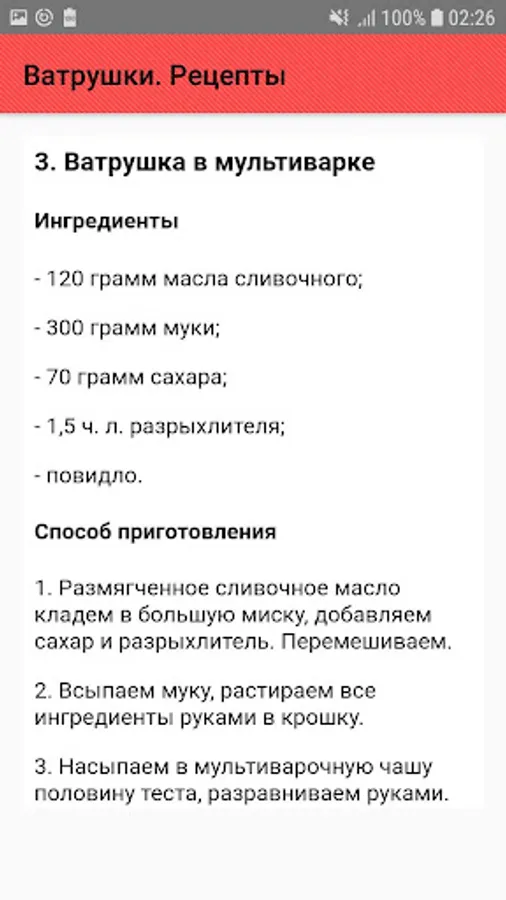 100% 02:26

Ватрушки. Рецепты

3. Ватрушка в мультиварке

Ингредиенты

- 120 грамм масла сливочного;

- 300 грамм муки;

- 70 грамм сахара;

- 1,5 ч. л. разрыхлителя;

- повидло.

Способ приготовления

1. Размягченное сливочное масло кладем в большую миску, добавляем сахар и разрыхлитель. Перемешиваем.

2. Всыпаем муку, растираем все ингредиенты руками в крошку.

3. Насыпаем в мультиварочную чашу половину теста, разравниваем руками.